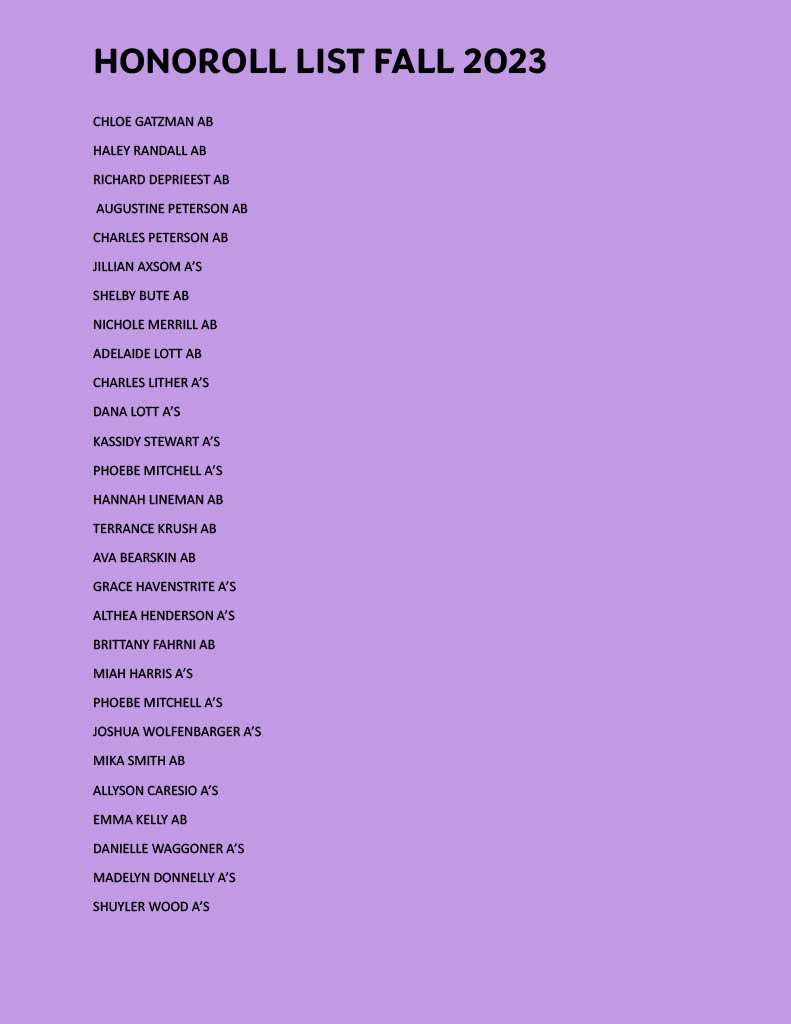 HONOROLL LIST FALL 2023

CHLOE GATZMAN AB

HALEY RANDALL AB

RICHARD DEPRIEEST AB

AUGUSTINE PETERSON AB

CHARLES PETERSON AB

JILLIAN AXSOM A'S

SHELBY BUTE AB

NICHOLE MERRILL AB

ADELAIDE LOTT AB

CHARLES LITHER A'S

DANA LOTT A'S

KASSIDY STEWART A'S

PHOEBE MITCHELL A'S

HANNAH LINEMAN AB

TERRANCE KRUSH AB

AVA BEARSKIN AB

GRACE HAVENSTRITE A'S

ALTHEA HENDERSON A'S

BRITTANY FAHRNI AB

MIAH HARRIS A'S

PHOEBE MITCHELL A'S

JOSHUA WOLFENBARGER A'S

MIKA SMITH AB

ALLYSON CARESIO A'S

EMMA KELLY AB

DANIELLE WAGGONER A'S

MADELYN DONNELLY A'S

SHUYLER WOOD A'S